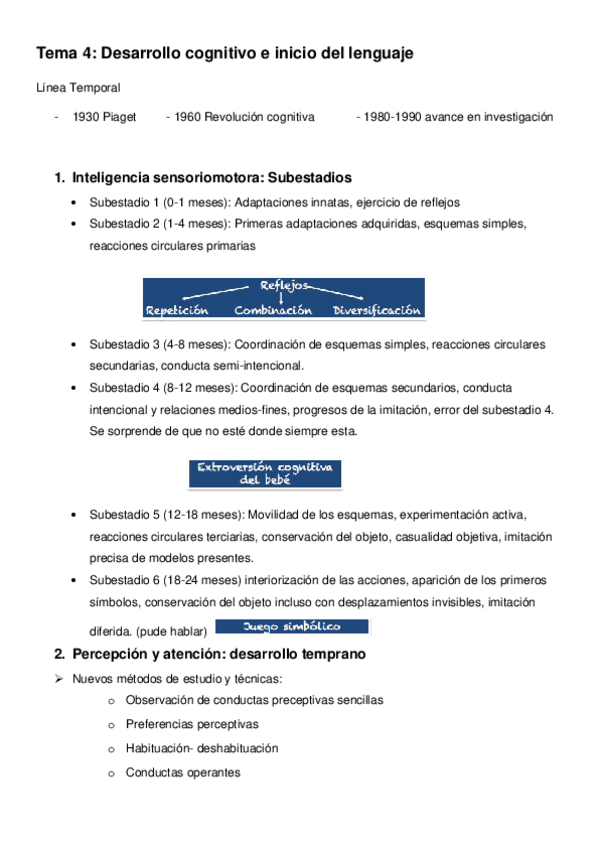 Tema 4: Desarrollo cognitivo e inicio del lenguaje

Línea Temporal

- 1930 Piaget - 1960 Revolución cognitiva - 1980-1990 avance en investigación

1. Inteligencia sensoriomotora: Subestadios

• Subestadio 1 (0-1 meses): Adaptaciones innatas, ejercicio de reflejos
• Subestadio 2 (1-4 meses): Primeras adaptaciones adquiridas, esquemas simples, reacciones circulares primarias

Reflejos
Repetición Combinación Diversificación

• Subestadio 3 (4-8 meses): Coordinación de esquemas simples, reacciones circulares secundarias, conducta semi-intencional.
• Subestadio 4 (8-12 meses): Coordinación de esquemas secundarios, conducta intencional y relaciones medios-fines, progresos de la imitación, error del subestadio 4. Se sorprende de que no esté donde siempre esta.

Extroversión cognitiva del bebé

• Subestadio 5 (12-18 meses): Movilidad de los esquemas, experimentación activa, reacciones circulares terciarias, conservación del objeto, casualidad objetiva, imitación precisa de modelos presentes.
• Subestadio 6 (18-24 meses) interiorización de las acciones, aparición de los primeros símbolos, conservación del objeto incluso con desplazamientos invisibles, imitación diferida. (pude hablar) Juego simbólico

2. Percepción y atención: desarrollo temprano

➢ Nuevos métodos de estudio y técnicas:
o Observación de conductas preceptivas sencillas
o Preferencias perceptivas
o Habituación- deshabituación
o Conductas operantes